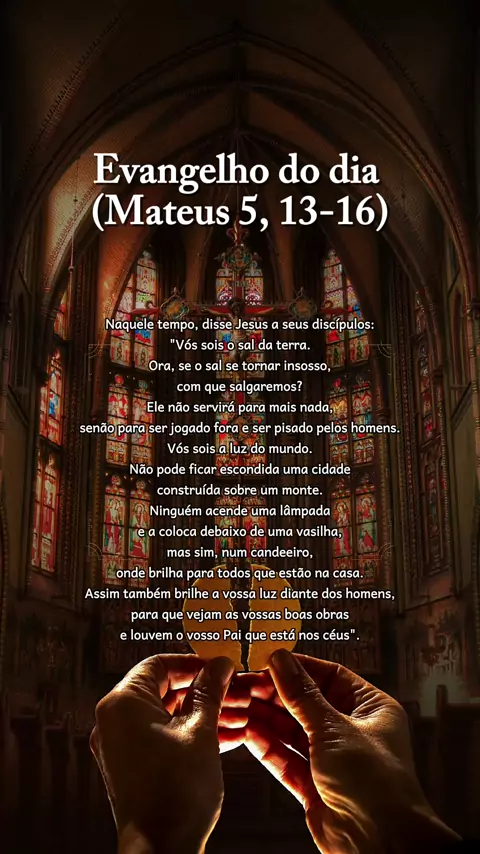 Evangelho do dia
(Mateus 5, 13-16)

Naquele tempo, disse Jesus a seus discípulos:
"Vós sois o sal da terra.
Ora, se o sal se tornar insosso,
com que salgaremos?
Ele não servirá para mais nada,
senão para ser jogado fora e ser pisado pelos homens.
Vós sois a luz do mundo.
Não pode ficar escondida uma cidade
construída sobre um monte.
Ninguém acende uma lâmpada
e a coloca debaixo de uma vasilha,
mas sim, num candeeiro,
onde brilha para todos que estão na casa.
Assim também brilhe a vossa luz diante dos homens,
para que vejam as vossas boas obras
e louvem o vosso Pai que está nos céus".